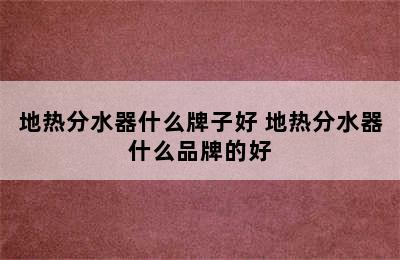 地热分水器什么牌子好 地热分水器什么品牌的好